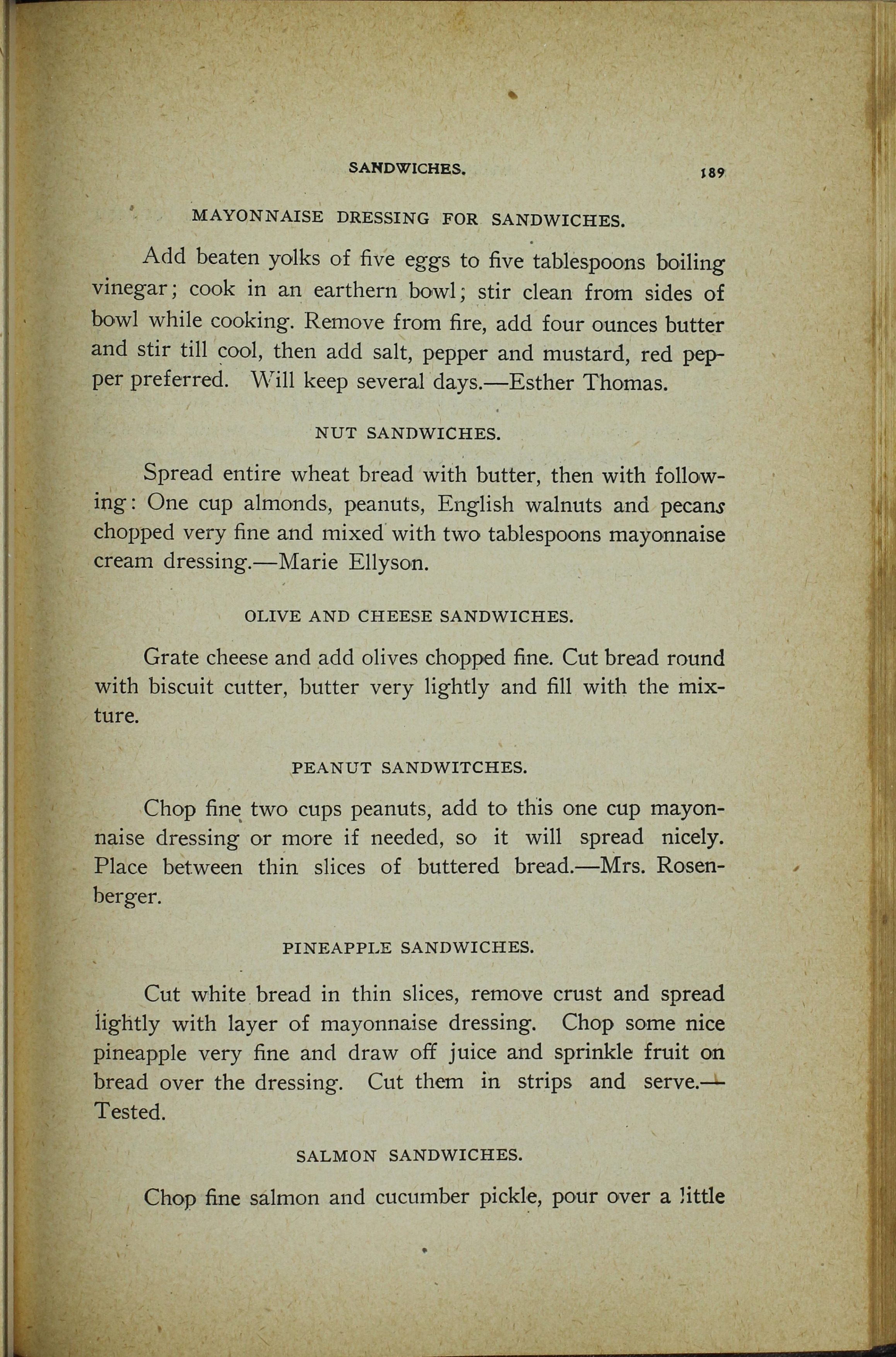 SANDWICHES. 189

MAYONNAISE DRESSING FOR SANDWICHES.

Add beaten yolks of five eggs to five tablespoons boiling vinegar; cook in an earthern bowl; stir clean from sides of bowl while cooking. Remove from fire, add four ounces butter and stir till cool, then add salt, pepper and mustard, red pepper preferred. Will keep several days.—Esther Thomas.

NUT SANDWICHES.

Spread entire wheat bread with butter, then with following: One cup almonds, peanuts, English walnuts and pecans chopped very fine and mixed with two tablespoons mayonnaise cream dressing.—Marie Ellyson.

OLIVE AND CHEESE SANDWICHES.

Grate cheese and add olives chopped fine. Cut bread round with biscuit cutter, butter very lightly and fill with the mixture.

PEANUT SANDWITCHES.

Chop fine two cups peanuts, add to this one cup mayonnaise dressing or more if needed, so it will spread nicely. Place between thin slices of buttered bread.—Mrs. Rosenberger.

PINEAPPLE SANDWICHES.

Cut white bread in thin slices, remove crust and spread lightly with layer of mayonnaise dressing. Chop some nice pineapple very fine and draw off juice and sprinkle fruit on bread over the dressing. Cut them in strips and serve.—Tested.

SALMON SANDWICHES.

Chop fine salmon and cucumber pickle, pour over a little